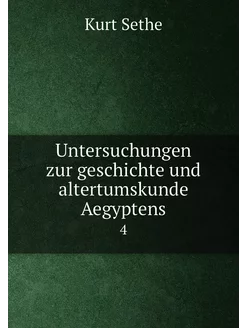 Kurt Sethe

Untersuchungen zur geschichte und altertumskunde Aegyptens

4